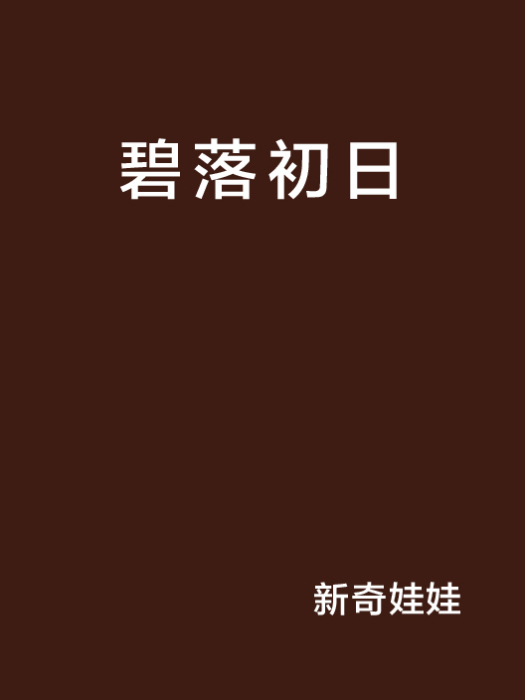 碧落初日

新奇娃娃